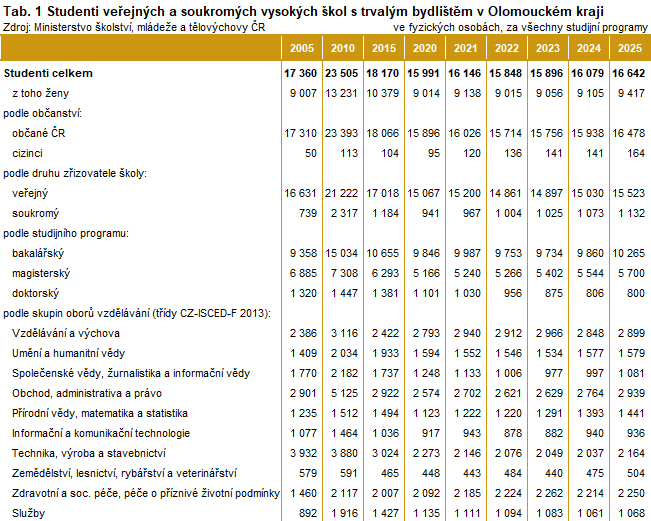 Tab. 1 Studenti veřejných a soukromých vysokých škol s trvalým bydlištěm v Olomouckém kraji
Zdroj: Ministerstvo školství, mládeže a tělovýchovy ČR
ve fyzických osobách, za všechny studijní programy

| | 2005 | 2010 | 2015 | 2020 | 2021 | 2022 | 2023 | 2024 | 2025 |
|---|---|---|---|---|---|---|---|---|---|
| Studenti celkem | 17 360 | 23 505 | 18 170 | 15 991 | 16 146 | 15 848 | 15 896 | 16 079 | 16 642 |
| z toho ženy | 9 007 | 13 231 | 10 379 | 9 014 | 9 138 | 9 015 | 9 056 | 9 105 | 9 417 |
| podle občanství: | | | | | | | | | |
| občané ČR | 17 310 | 23 393 | 18 066 | 15 896 | 16 026 | 15 714 | 15 756 | 15 938 | 16 478 |
| cizinci | 50 | 113 | 104 | 95 | 120 | 136 | 141 | 141 | 164 |
| podle druhu zřizovatele školy: | | | | | | | | | |
| veřejný | 16 631 | 21 222 | 17 018 | 15 067 | 15 200 | 14 861 | 14 897 | 15 030 | 15 523 |
| soukromý | 739 | 2 317 | 1 184 | 941 | 967 | 1 004 | 1 025 | 1 073 | 1 132 |
| podle studijního programu: | | | | | | | | | |
| bakalářský | 9 358 | 15 034 | 10 655 | 9 846 | 9 987 | 9 753 | 9 734 | 9 860 | 10 265 |
| magisterský | 6 885 | 7 308 | 6 293 | 5 166 | 5 240 | 5 266 | 5 402 | 5 544 | 5 700 |
| doktorský | 1 320 | 1 447 | 1 381 | 1 101 | 1 030 | 956 | 875 | 806 | 800 |
| podle skupin oborů vzdělávání (třídy CZ-ISCED-F 2013): | | | | | | | | | |
| Vzdělávání a výchova | 2 386 | 3 116 | 2 422 | 2 793 | 2 940 | 2 912 | 2 966 | 2 848 | 2 899 |
| Umění a humanitní vědy | 1 409 | 2 034 | 1 933 | 1 594 | 1 552 | 1 546 | 1 534 | 1 577 | 1 579 |
| Společenské vědy, žurnalistika a informační vědy | 1 770 | 2 182 | 1 737 | 1 248 | 1 133 | 1 006 | 977 | 997 | 1 081 |
| Obchod, administrativa a právo | 2 901 | 5 125 | 2 922 | 2 574 | 2 702 | 2 621 | 2 629 | 2 764 | 2 939 |
| Přírodní vědy, matematika a statistika | 1 235 | 1 512 | 1 494 | 1 123 | 1 222 | 1 220 | 1 291 | 1 393 | 1 441 |
| Informační a komunikační technologie | 1 077 | 1 464 | 1 036 | 917 | 943 | 878 | 882 | 940 | 936 |
| Technika, výroba a stavebnictví | 3 932 | 3 880 | 3 024 | 2 273 | 2 146 | 2 076 | 2 049 | 2 037 | 2 164 |
| Zemědělství, lesnictví, rybářství a veterinářství | 579 | 591 | 465 | 448 | 443 | 484 | 440 | 475 | 504 |
| Zdravotní a soc. péče, péče o příznivé životní podmínky | 1 460 | 2 117 | 2 007 | 2 092 | 2 185 | 2 224 | 2 262 | 2 214 | 2 250 |
| Služby | 892 | 1 916 | 1 427 | 1 135 | 1 111 | 1 094 | 1 083 | 1 061 | 1 068 |